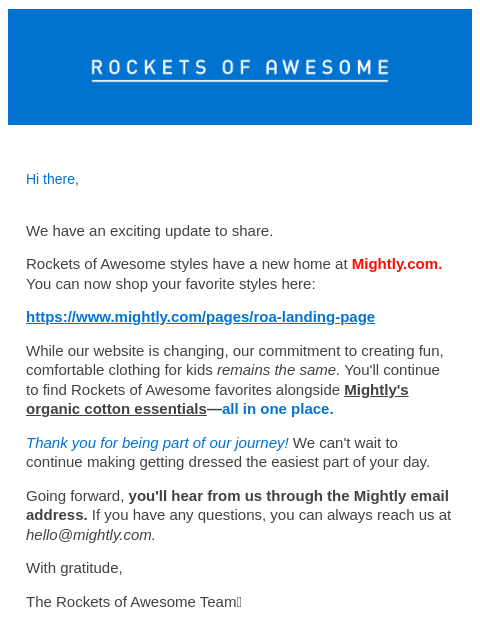 ROCKETS OF AWESOME

Hi there,

We have an exciting update to share.

Rockets of Awesome styles have a new home at Mightly.com. You can now shop your favorite styles here:

https://www.mightly.com/pages/roa-landing-page

While our website is changing, our commitment to creating fun, comfortable clothing for kids remains the same. You'll continue to find Rockets of Awesome favorites alongside Mightly's organic cotton essentials—all in one place.

Thank you for being part of our journey! We can't wait to continue making getting dressed the easiest part of your day.

Going forward, you'll hear from us through the Mightly email address. If you have any questions, you can always reach us at hello@mightly.com.

With gratitude,

The Rockets of Awesome Team